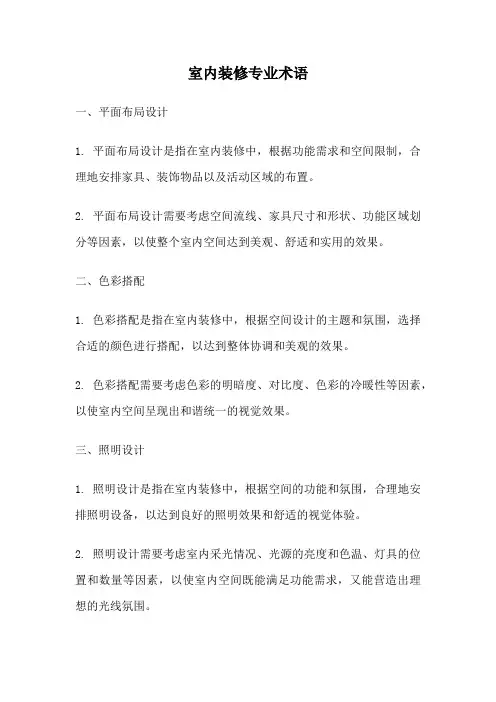 室内装修专业术语

一、平面布局设计

1. 平面布局设计是指在室内装修中，根据功能需求和空间限制，合理地安排家具、装饰物品以及活动区域的布置。

2. 平面布局设计需要考虑空间流线、家具尺寸和形状、功能区域划分等因素，以使整个室内空间达到美观、舒适和实用的效果。

二、色彩搭配

1. 色彩搭配是指在室内装修中，根据空间设计的主题和氛围，选择合适的颜色进行搭配，以达到整体协调和美观的效果。

2. 色彩搭配需要考虑色彩的明暗度、对比度、色彩的冷暖性等因素，以使室内空间呈现出和谐统一的视觉效果。

三、照明设计

1. 照明设计是指在室内装修中，根据空间的功能和氛围，合理地安排照明设备，以达到良好的照明效果和舒适的视觉体验。

2. 照明设计需要考虑室内采光情况、光源的亮度和色温、灯具的位置和数量等因素，以使室内空间既能满足功能需求，又能营造出理想的光线氛围。